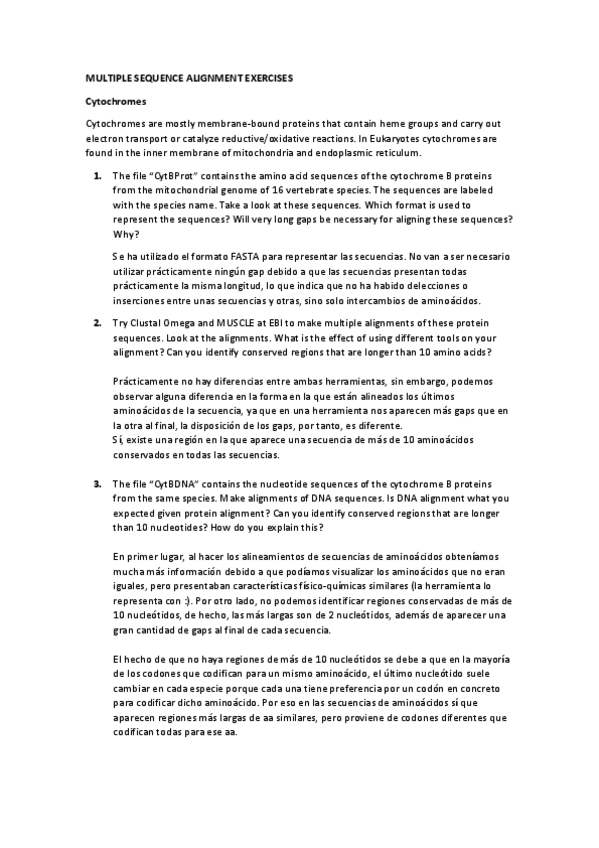 MULTIPLE SEQUENCE ALIGNMENT EXERCISES

Cytochromes

Cytochromes are mostly membrane-bound proteins that contain heme groups and carry out electron transport or catalyze reductive/oxidative reactions. In Eukaryotes cytochromes are found in the inner membrane of mitochondria and endoplasmic reticulum.

1. The file "CytBProt" contains the amino acid sequences of the cytochrome B proteins from the mitochondrial genome of 16 vertebrate species. The sequences are labeled with the species name. Take a look at these sequences. Which format is used to represent the sequences? Will very long gaps be necessary for aligning these sequences? Why?

Se ha utilizado el formato FASTA para representar las secuencias. No van a ser necesario utilizar prácticamente ningún gap debido a que las secuencias presentan todas prácticamente la misma longitud, lo que indica que no ha habido delecciones o inserciones entre unas secuencias y otras, sino solo intercambios de aminoácidos.

2. Try Clustal Omega and MUSCLE at EBI to make multiple alignments of these protein sequences. Look at the alignments. What is the effect of using different tools on your alignment? Can you identify conserved regions that are longer than 10 amino acids?

Prácticamente no hay diferencias entre ambas herramientas, sin embargo, podemos observar alguna diferencia en la forma en la que están alineados los últimos aminoácidos de la secuencia, ya que en una herramienta nos aparecen más gaps que en la otra al final, la disposición de los gaps, por tanto, es diferente.
Sí, existe una región en la que aparece una secuencia de más de 10 aminoácidos conservados en todas las secuencias.

3. The file "CytBDNA" contains the nucleotide sequences of the cytochrome B proteins from the same species. Make alignments of DNA sequences. Is DNA alignment what you expected given protein alignment? Can you identify conserved regions that are longer than 10 nucleotides? How do you explain this?

En primer lugar, al hacer los alineamientos de secuencias de aminoácidos obteníamos mucha más información debido a que podíamos visualizar los aminoácidos que no eran iguales, pero presentaban características físico-químicas similares (la herramienta lo representa con :). Por otro lado, no podemos identificar regiones conservadas de más de 10 nucleótidos, de hecho, las más largas son de 2 nucleótidos, además de aparecer una gran cantidad de gaps al final de cada secuencia.

El hecho de que no haya regiones de más de 10 nucleótidos se debe a que en la mayoría de los codones que codifican para un mismo aminoácido, el último nucleótido suele cambiar en cada especie porque cada una tiene preferencia por un codón en concreto para codificar dicho aminoácido. Por eso en las secuencias de aminoácidos sí que aparecen regiones más largas de aa similares, pero proviene de codones diferentes que codifican todas para ese aa.